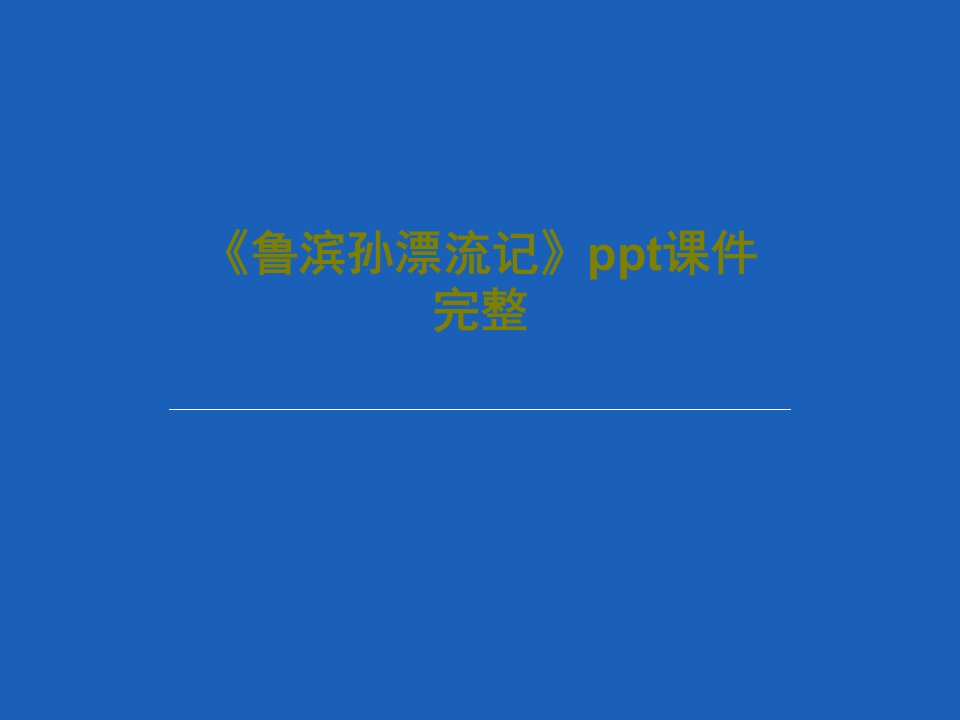 《鲁滨孙漂流记》ppt课件完整